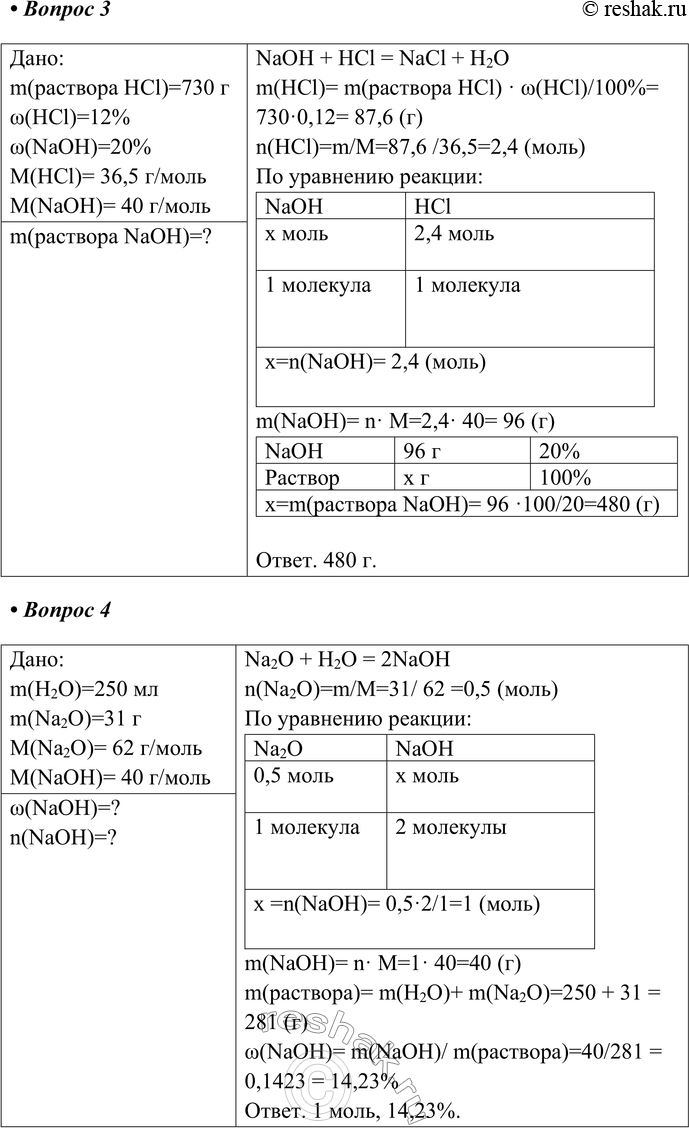 • Вопрос 3

© reshak.ru

Дано:
m(раствора HCl)=730 г
ω(HCl)=12%
ω(NaOH)=20%
M(HCl)= 36,5 г/моль
M(NaOH)= 40 г/моль

m(раствора NaOH)=?

$NaOH + HCl = NaCl + H_2O$
m(HCl)= m(раствора HCl) · ω(HCl)/100%= 730·0,12= 87,6 (г)
n(HCl)=m/M=87,6 /36,5=2,4 (моль)
По уравнению реакции:

| NaOH | HCl |
|---|---|
| x моль | 2,4 моль |
| 1 молекула | 1 молекула |
| x=n(NaOH)= 2,4 (моль) | |

m(NaOH)= n· M=2,4· 40= 96 (г)

| NaOH | 96 г | 20% |
|---|---|---|
| Раствор | x г | 100% |
| x=m(раствора NaOH)= 96 ·100/20=480 (г) | | |

Ответ. 480 г.

• Вопрос 4

Дано:
$m(H_2O)$=250 мл
$m(Na_2O)$=31 г
$M(Na_2O)$= 62 г/моль
M(NaOH)= 40 г/моль

ω(NaOH)=?
n(NaOH)=?

$Na_2O + H_2O = 2NaOH$
$n(Na_2O)$=m/M=31/ 62 =0,5 (моль)
По уравнению реакции:

| $Na_2O$ | NaOH |
|---|---|
| 0,5 моль | x моль |
| 1 молекула | 2 молекулы |
| x =n(NaOH)= 0,5·2/1=1 (моль) | |

m(NaOH)= n· M=1· 40=40 (г)
m(раствора)= $m(H_2O)$+ $m(Na_2O)$=250 + 31 = 281 (г)
ω(NaOH)= m(NaOH)/ m(раствора)=40/281 = 0,1423 = 14,23%
Ответ. 1 моль, 14,23%.

reshak.ru